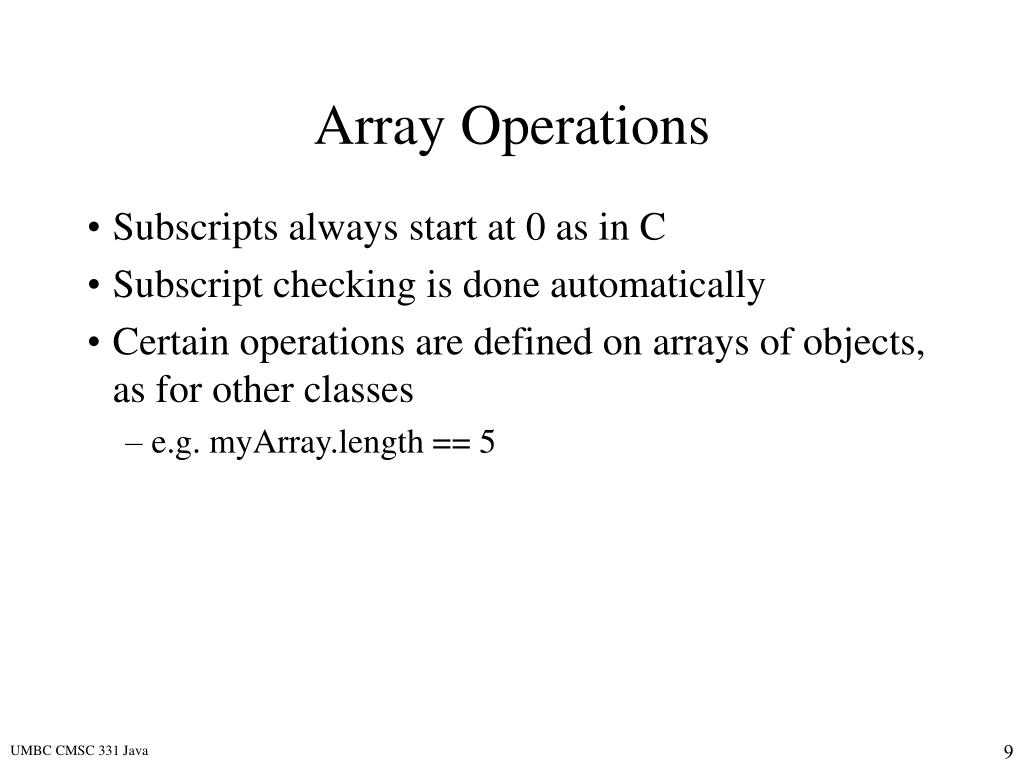 Array Operations

• Subscripts always start at 0 as in C
• Subscript checking is done automatically
• Certain operations are defined on arrays of objects, as for other classes
– e.g. myArray.length == 5

UMBC CMSC 331 Java

9